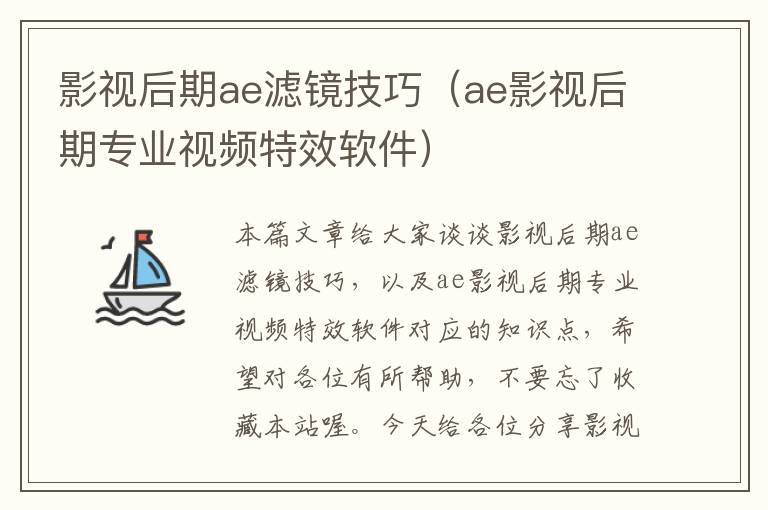 影视后期ae滤镜技巧（ae影视后期专业视频特效软件）

本篇文章给大家谈谈影视后期ae滤镜技巧，以及ae影视后期专业视频特效软件对应的知识点，希望对各位有所帮助，不要忘了收藏本站喔。今天给各位分享影视